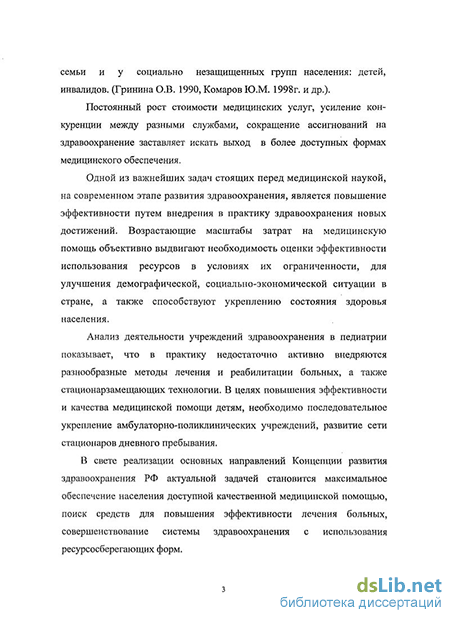 семьи и у социально незащищенных групп населения: детей, инвалидов. (Гринина О.В. 1990, Комаров Ю.М. 1998г. и др.).

Постоянный рост стоимости медицинских услуг, усиление конкуренции между разными службами, сокращение ассигнований на здравоохранение заставляет искать выход в более доступных формах медицинского обеспечения.

Одной из важнейших задач стоящих перед медицинской наукой, на современном этапе развития здравоохранения, является повышение эффективности путем внедрения в практику здравоохранения новых достижений. Возрастающие масштабы затрат на медицинскую помощь объективно выдвигают необходимость оценки эффективности использования ресурсов в условиях их ограниченности, для улучшения демографической, социально-экономической ситуации в стране, а также способствуют укреплению состояния здоровья населения.

Анализ деятельности учреждений здравоохранения в педиатрии показывает, что в практику недостаточно активно внедряются разнообразные методы лечения и реабилитации больных, а также стационарзамещающих технологии. В целях повышения эффективности и качества медицинской помощи детям, необходимо последовательное укрепление амбулаторно-поликлинических учреждений, развитие сети стационаров дневного пребывания.

В свете реализации основных направлений Концепции развития здравоохранения РФ актуальной задачей становится максимальное обеспечение населения доступной качественной медицинской помощью, поиск средств для повышения эффективности лечения больных, совершенствование системы здравоохранения с использования ресурсосберегающих форм.

3

dsLib.net
библиотека диссертаций